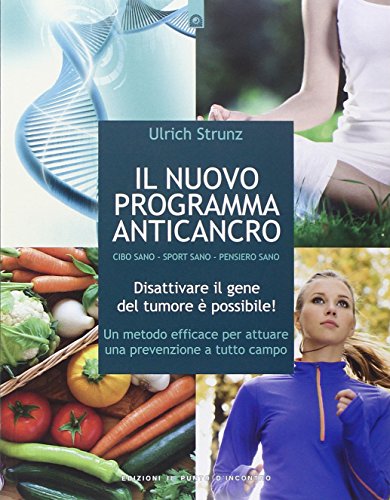 Ulrich Strunz

IL NUOVO PROGRAMMA ANTICANCRO

CIBO SANO - SPORT SANO - PENSIERO SANO

Disattivare il gene del tumore è possibile!

Un metodo efficace per attuare una prevenzione a tutto campo

EDIZIONI IL PUNTO D'INCONTRO